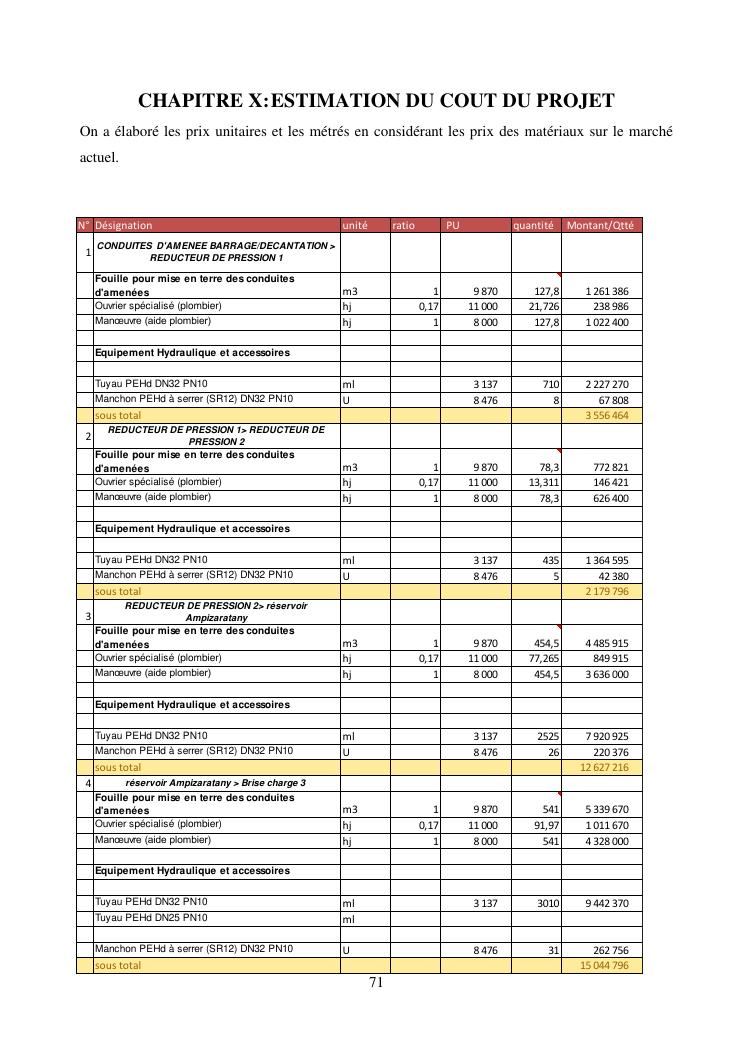 CHAPITRE X:ESTIMATION DU COUT DU PROJET

On a élaboré les prix unitaires et les métrés en considérant les prix des matériaux sur le marché actuel.

| N° | Désignation | unité | ratio | PU | quantité | Montant/Qtté |
|---|---|---|---|---|---|---|
| 1 | CONDUITES D'AMENEE BARRAGE/DECANTATION > REDUCTEUR DE PRESSION 1 | | | | | |
| | Fouille pour mise en terre des conduites d'amenées | m3 | 1 | 9 870 | 127,8 | 1 261 386 |
| | Ouvrier spécialisé (plombier) | hj | 0,17 | 11 000 | 21,726 | 238 986 |
| | Manœuvre (aide plombier) | hj | 1 | 8 000 | 127,8 | 1 022 400 |
| | | | | | | |
| | Equipement Hydraulique et accessoires | | | | | |
| | | | | | | |
| | Tuyau PEHd DN32 PN10 | ml | | 3 137 | 710 | 2 227 270 |
| | Manchon PEHd à serrer (SR12) DN32 PN10 | U | | 8 476 | 8 | 67 808 |
| | sous total | | | | | 3 556 464 |
| 2 | REDUCTEUR DE PRESSION 1> REDUCTEUR DE PRESSION 2 | | | | | |
| | Fouille pour mise en terre des conduites d'amenées | m3 | 1 | 9 870 | 78,3 | 772 821 |
| | Ouvrier spécialisé (plombier) | hj | 0,17 | 11 000 | 13,311 | 146 421 |
| | Manœuvre (aide plombier) | hj | 1 | 8 000 | 78,3 | 626 400 |
| | | | | | | |
| | Equipement Hydraulique et accessoires | | | | | |
| | | | | | | |
| | Tuyau PEHd DN32 PN10 | ml | | 3 137 | 435 | 1 364 595 |
| | Manchon PEHd à serrer (SR12) DN32 PN10 | U | | 8 476 | 5 | 42 380 |
| | sous total | | | | | 2 179 796 |
| 3 | REDUCTEUR DE PRESSION 2> réservoir Ampizaratany | | | | | |
| | Fouille pour mise en terre des conduites d'amenées | m3 | 1 | 9 870 | 454,5 | 4 485 915 |
| | Ouvrier spécialisé (plombier) | hj | 0,17 | 11 000 | 77,265 | 849 915 |
| | Manœuvre (aide plombier) | hj | 1 | 8 000 | 454,5 | 3 636 000 |
| | | | | | | |
| | Equipement Hydraulique et accessoires | | | | | |
| | | | | | | |
| | Tuyau PEHd DN32 PN10 | ml | | 3 137 | 2525 | 7 920 925 |
| | Manchon PEHd à serrer (SR12) DN32 PN10 | U | | 8 476 | 26 | 220 376 |
| | sous total | | | | | 12 627 216 |
| 4 | réservoir Ampizaratany > Brise charge 3 | | | | | |
| | Fouille pour mise en terre des conduites d'amenées | m3 | 1 | 9 870 | 541 | 5 339 670 |
| | Ouvrier spécialisé (plombier) | hj | 0,17 | 11 000 | 91,97 | 1 011 670 |
| | Manœuvre (aide plombier) | hj | 1 | 8 000 | 541 | 4 328 000 |
| | | | | | | |
| | Equipement Hydraulique et accessoires | | | | | |
| | | | | | | |
| | Tuyau PEHd DN32 PN10 | ml | | 3 137 | 3010 | 9 442 370 |
| | Tuyau PEHd DN25 PN10 | ml | | | | |
| | | | | | | |
| | Manchon PEHd à serrer (SR12) DN32 PN10 | U | | 8 476 | 31 | 262 756 |
| | sous total | | | | | 15 044 796 |

71